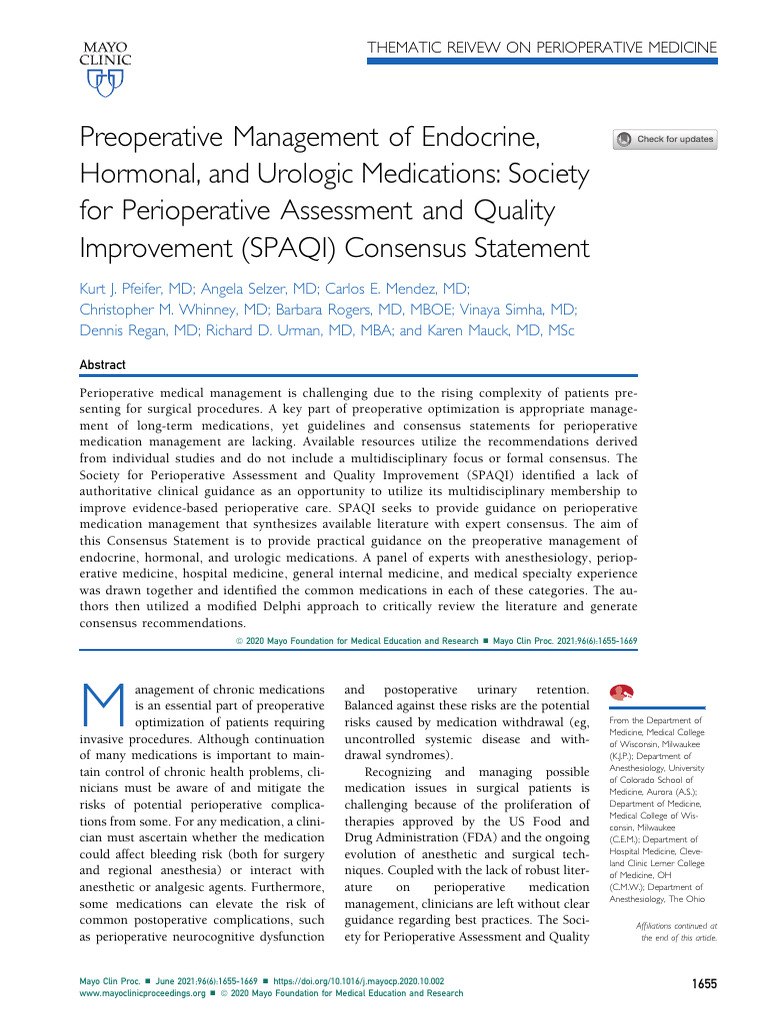 MAYO CLINIC

THEMATIC REIVEW ON PERIOPERATIVE MEDICINE

Preoperative Management of Endocrine, Hormonal, and Urologic Medications: Society for Perioperative Assessment and Quality Improvement (SPAQI) Consensus Statement

Check for updates

Kurt J. Pfeifer, MD; Angela Selzer, MD; Carlos E. Mendez, MD; Christopher M. Whinney, MD; Barbara Rogers, MD, MBOE; Vinaya Simha, MD; Dennis Regan, MD; Richard D. Urman, MD, MBA; and Karen Mauck, MD, MSc

Abstract

Perioperative medical management is challenging due to the rising complexity of patients presenting for surgical procedures. A key part of preoperative optimization is appropriate management of long-term medications, yet guidelines and consensus statements for perioperative medication management are lacking. Available resources utilize the recommendations derived from individual studies and do not include a multidisciplinary focus or formal consensus. The Society for Perioperative Assessment and Quality Improvement (SPAQI) identified a lack of authoritative clinical guidance as an opportunity to utilize its multidisciplinary membership to improve evidence-based perioperative care. SPAQI seeks to provide guidance on perioperative medication management that synthesizes available literature with expert consensus. The aim of this Consensus Statement is to provide practical guidance on the preoperative management of endocrine, hormonal, and urologic medications. A panel of experts with anesthesiology, perioperative medicine, hospital medicine, general internal medicine, and medical specialty experience was drawn together and identified the common medications in each of these categories. The authors then utilized a modified Delphi approach to critically review the literature and generate consensus recommendations.

© 2020 Mayo Foundation for Medical Education and Research ■ Mayo Clin Proc. 2021;96(6):1655-1669

Management of chronic medications is an essential part of preoperative optimization of patients requiring invasive procedures. Although continuation of many medications is important to maintain control of chronic health problems, clinicians must be aware of and mitigate the risks of potential perioperative complications from some. For any medication, a clinician must ascertain whether the medication could affect bleeding risk (both for surgery and regional anesthesia) or interact with anesthetic or analgesic agents. Furthermore, some medications can elevate the risk of common postoperative complications, such as perioperative neurocognitive dysfunction and postoperative urinary retention. Balanced against these risks are the potential risks caused by medication withdrawal (eg, uncontrolled systemic disease and withdrawal syndromes).

Recognizing and managing possible medication issues in surgical patients is challenging because of the proliferation of therapies approved by the US Food and Drug Administration (FDA) and the ongoing evolution of anesthetic and surgical techniques. Coupled with the lack of robust literature on perioperative medication management, clinicians are left without clear guidance regarding best practices. The Society for Perioperative Assessment and Quality

From the Department of Medicine, Medical College of Wisconsin, Milwaukee (K.J.P.); Department of Anesthesiology, University of Colorado School of Medicine, Aurora (A.S.); Department of Medicine, Medical College of Wisconsin, Milwaukee (C.E.M.); Department of Hospital Medicine, Cleveland Clinic Lerner College of Medicine, OH (C.M.W.); Department of Anesthesiology, The Ohio

Affiliations continued at the end of this article.

Mayo Clin Proc. ■ June 2021;96(6):1655-1669 ■ https://doi.org/10.1016/j.mayocp.2020.10.002
www.mayoclinicproceedings.org ■ © 2020 Mayo Foundation for Medical Education and Research

1655